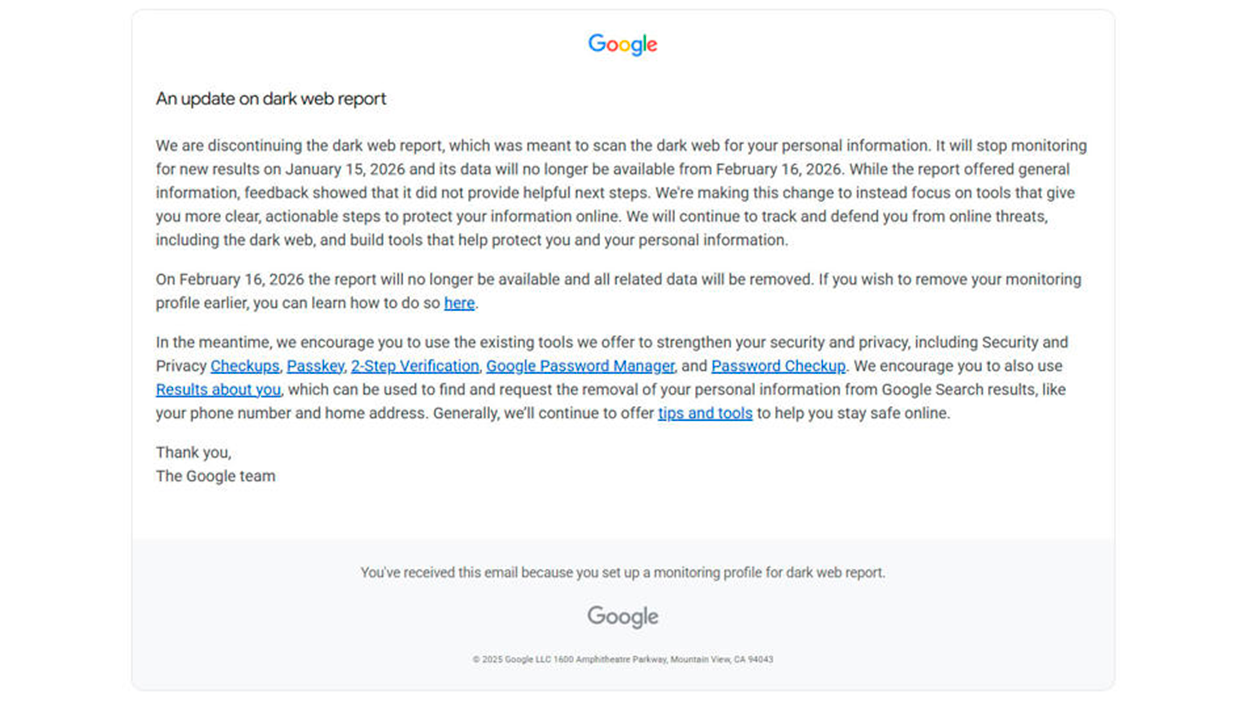 Google

An update on dark web report

We are discontinuing the dark web report, which was meant to scan the dark web for your personal information. It will stop monitoring for new results on January 15, 2026 and its data will no longer be available from February 16, 2026. While the report offered general information, feedback showed that it did not provide helpful next steps. We're making this change to instead focus on tools that give you more clear, actionable steps to protect your information online. We will continue to track and defend you from online threats, including the dark web, and build tools that help protect you and your personal information.

On February 16, 2026 the report will no longer be available and all related data will be removed. If you wish to remove your monitoring profile earlier, you can learn how to do so here.

In the meantime, we encourage you to use the existing tools we offer to strengthen your security and privacy, including Security and Privacy Checkups, Passkey, 2-Step Verification, Google Password Manager, and Password Checkup. We encourage you to also use Results about you, which can be used to find and request the removal of your personal information from Google Search results, like your phone number and home address. Generally, we'll continue to offer tips and tools to help you stay safe online.

Thank you,
The Google team

You've received this email because you set up a monitoring profile for dark web report.

Google

© 2025 Google LLC 1600 Amphitheatre Parkway, Mountain View, CA 94043